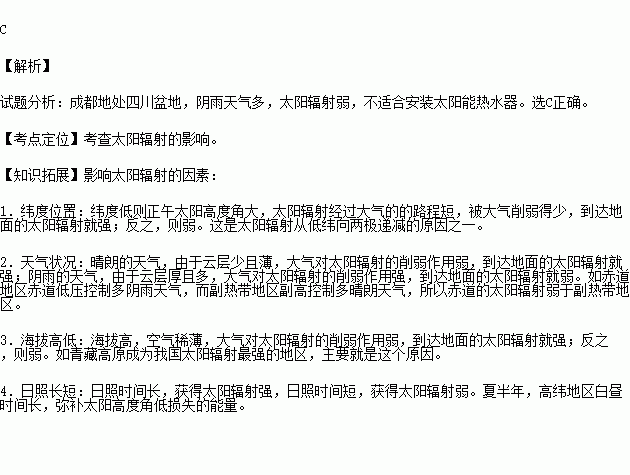 C

【解析】

试题分析：成都地处四川盆地，阴雨天气多，太阳辐射弱，不适合安装太阳能热水器。选C正确。

【考点定位】考查太阳辐射的影响。

【知识拓展】影响太阳辐射的因素：

1.纬度位置：纬度低则正午太阳高度角大，太阳辐射经过大气的的路程短，被大气削弱得少，到达地面的太阳辐射就强；反之，则弱。这是太阳辐射从低纬向两极递减的原因之一。

2.天气状况：晴朗的天气，由于云层少且薄，大气对太阳辐射的削弱作用弱，到达地面的太阳辐射就强；阴雨的天气，由于云层厚且多，大气对太阳辐射的削弱作用强，到达地面的太阳辐射就弱。如赤道地区赤道低压控制多阴雨天气，而副热带地区副高控制多晴朗天气，所以赤道的太阳辐射弱于副热带地区。

3.海拔高低：海拔高，空气稀薄，大气对太阳辐射的削弱作用弱，到达地面的太阳辐射就强；反之，则弱。如青藏高原成为我国太阳辐射最强的地区，主要就是这个原因。

4.日照长短：日照时间长，获得太阳辐射强，日照时间短，获得太阳辐射弱。夏半年，高纬地区白昼时间长，弥补太阳高度角低损失的能量。